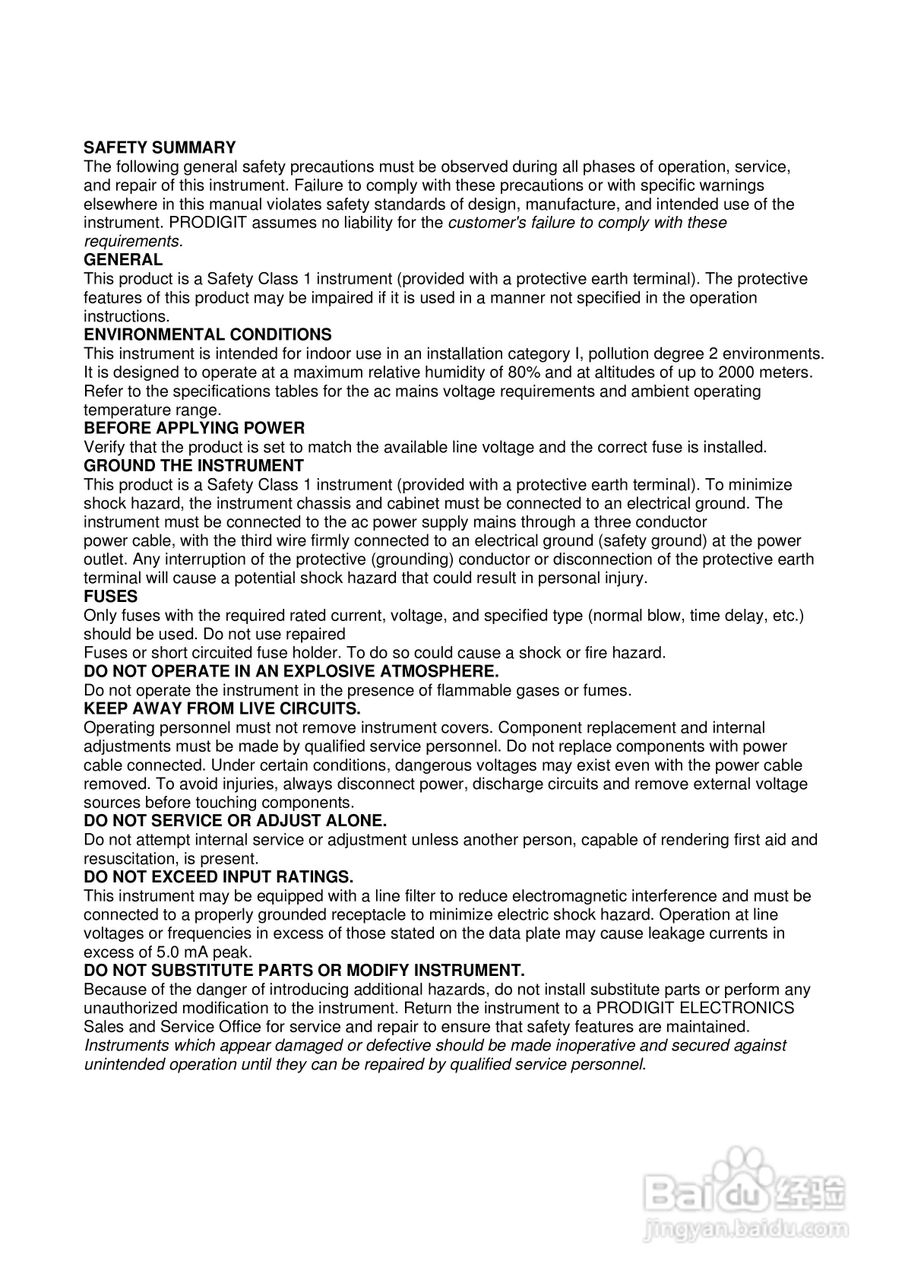 SAFETY SUMMARY
The following general safety precautions must be observed during all phases of operation, service, and repair of this instrument. Failure to comply with these precautions or with specific warnings elsewhere in this manual violates safety standards of design, manufacture, and intended use of the instrument. PRODIGIT assumes no liability for the customer's failure to comply with these requirements.
GENERAL
This product is a Safety Class 1 instrument (provided with a protective earth terminal). The protective features of this product may be impaired if it is used in a manner not specified in the operation instructions.
ENVIRONMENTAL CONDITIONS
This instrument is intended for indoor use in an installation category I, pollution degree 2 environments. It is designed to operate at a maximum relative humidity of 80% and at altitudes of up to 2000 meters. Refer to the specifications tables for the ac mains voltage requirements and ambient operating temperature range.
BEFORE APPLYING POWER
Verify that the product is set to match the available line voltage and the correct fuse is installed.
GROUND THE INSTRUMENT
This product is a Safety Class 1 instrument (provided with a protective earth terminal). To minimize shock hazard, the instrument chassis and cabinet must be connected to an electrical ground. The instrument must be connected to the ac power supply mains through a three conductor power cable, with the third wire firmly connected to an electrical ground (safety ground) at the power outlet. Any interruption of the protective (grounding) conductor or disconnection of the protective earth terminal will cause a potential shock hazard that could result in personal injury.
FUSES
Only fuses with the required rated current, voltage, and specified type (normal blow, time delay, etc.) should be used. Do not use repaired
Fuses or short circuited fuse holder. To do so could cause a shock or fire hazard.
DO NOT OPERATE IN AN EXPLOSIVE ATMOSPHERE.
Do not operate the instrument in the presence of flammable gases or fumes.
KEEP AWAY FROM LIVE CIRCUITS.
Operating personnel must not remove instrument covers. Component replacement and internal adjustments must be made by qualified service personnel. Do not replace components with power cable connected. Under certain conditions, dangerous voltages may exist even with the power cable removed. To avoid injuries, always disconnect power, discharge circuits and remove external voltage sources before touching components.
DO NOT SERVICE OR ADJUST ALONE.
Do not attempt internal service or adjustment unless another person, capable of rendering first aid and resuscitation, is present.
DO NOT EXCEED INPUT RATINGS.
This instrument may be equipped with a line filter to reduce electromagnetic interference and must be connected to a properly grounded receptacle to minimize electric shock hazard. Operation at line voltages or frequencies in excess of those stated on the data plate may cause leakage currents in excess of 5.0 mA peak.
DO NOT SUBSTITUTE PARTS OR MODIFY INSTRUMENT.
Because of the danger of introducing additional hazards, do not install substitute parts or perform any unauthorized modification to the instrument. Return the instrument to a PRODIGIT ELECTRONICS Sales and Service Office for service and repair to ensure that safety features are maintained.
Instruments which appear damaged or defective should be made inoperative and secured against unintended operation until they can be repaired by qualified service personnel.

Baidu 经验
jingyan.baidu.com